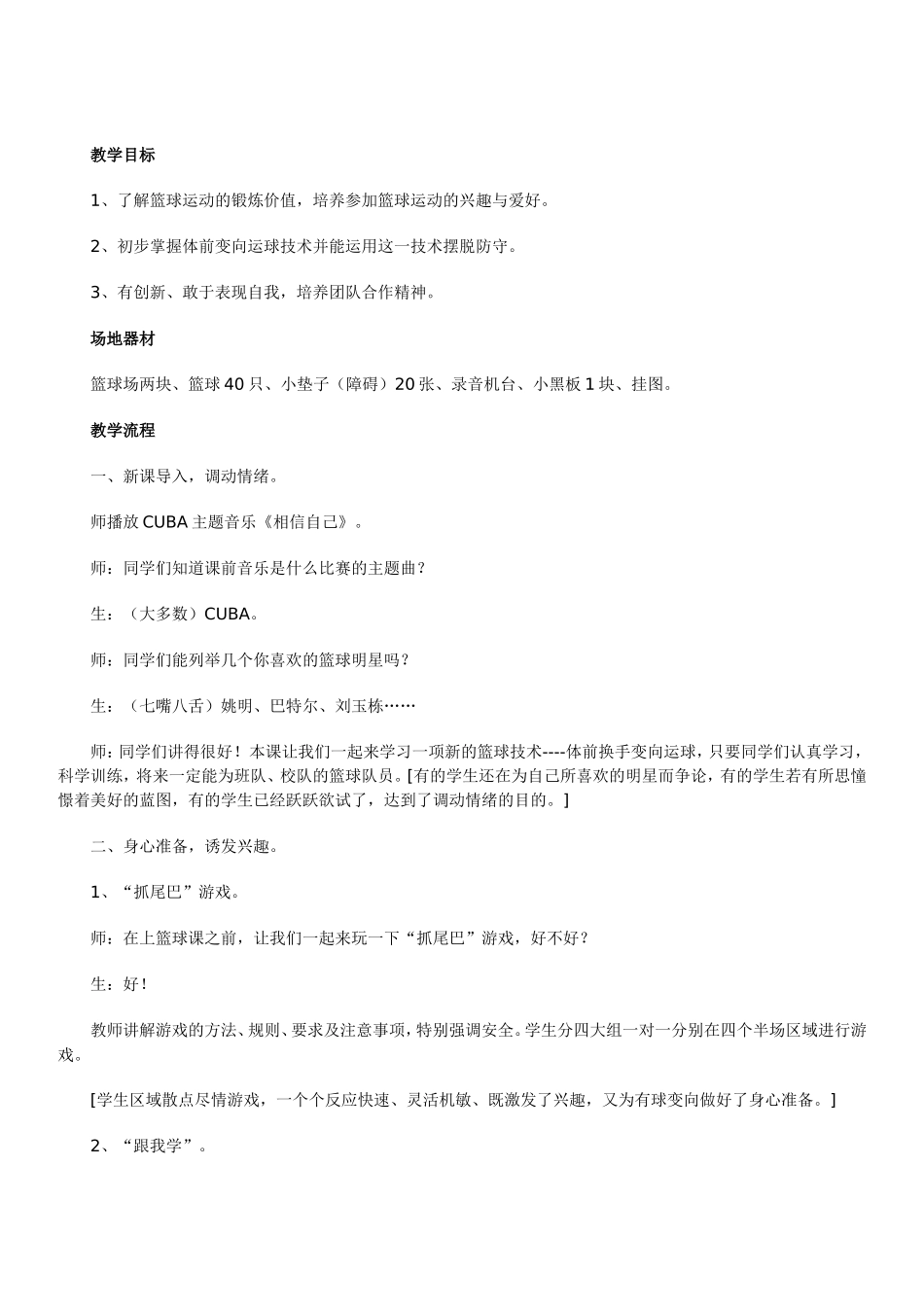 教学目标

1、了解篮球运动的锻炼价值，培养参加篮球运动的兴趣与爱好。

2、初步掌握体前变向运球技术并能运用这一技术摆脱防守。

3、有创新、敢于表现自我，培养团队合作精神。

场地器材

篮球场两块、篮球 40 只、小垫子（障碍）20 张、录音机台、小黑板 1 块、挂图。

教学流程

一、新课导入，调动情绪。

师播放 CUBA 主题音乐《相信自己》。

师：同学们知道课前音乐是什么比赛的主题曲？

生：（大多数）CUBA。

师：同学们能列举几个你喜欢的篮球明星吗？

生：（七嘴八舌）姚明、巴特尔、刘玉栋……

师：同学们讲得很好！本课让我们一起来学习一项新的篮球技术----体前换手变向运球，只要同学们认真学习，科学训练，将来一定能为班队、校队的篮球队员。[有的学生还在为自己所喜欢的明星而争论，有的学生若有所思憧憬着美好的蓝图，有的学生已经跃跃欲试了，达到了调动情绪的目的。]

二、身心准备，诱发兴趣。

1、“抓尾巴”游戏。

师：在上篮球课之前，让我们一起来玩一下“抓尾巴”游戏，好不好？

生：好！

教师讲解游戏的方法、规则、要求及注意事项，特别强调安全。学生分四大组一对一分别在四个半场区域进行游戏。

[学生区域散点尽情游戏，一个个反应快速、灵活机敏、既激发了兴趣，又为有球变向做好了身心准备。]

2、“跟我学”。